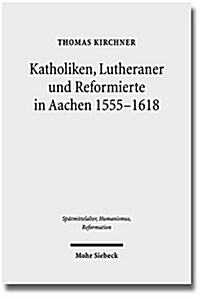 THOMAS KIRCHNER

Katholiken, Lutheraner und Reformierte in Aachen 1555–1618

Spätmittelalter, Humanismus, Reformation

Mohr Siebeck